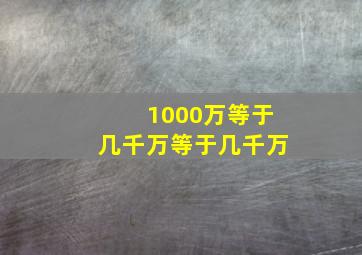 1000万等于
几千万等于几千万